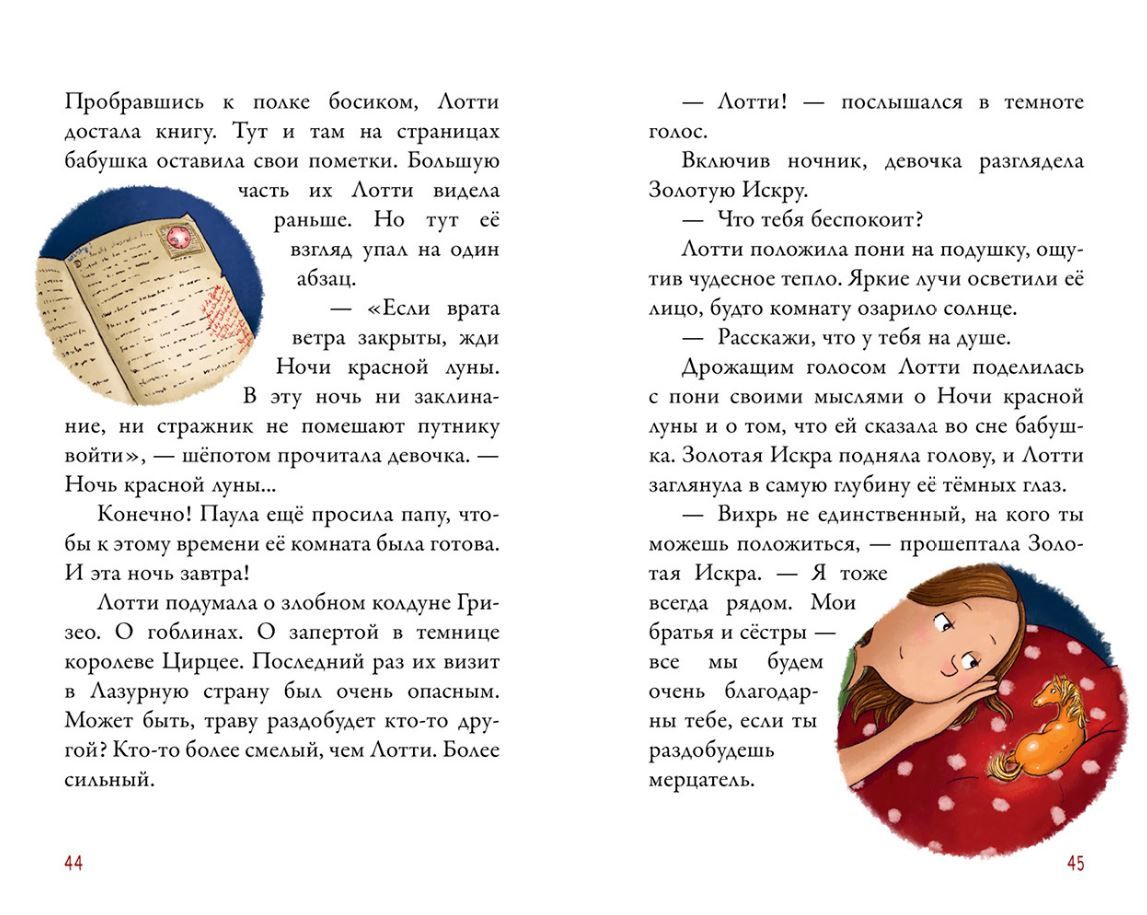 Пробравшись к полке босиком, Лотти достала книгу. Тут и там на страницах бабушка оставила свои пометки. Большую часть их Лотти видела раньше. Но тут её взгляд упал на один абзац.

— «Если врата ветра закрыты, жди Ночи красной луны. В эту ночь ни заклинание, ни стражник не помешают путнику войти», — шёпотом прочитала девочка. — Ночь красной луны...

Конечно! Паула ещё просила папу, чтобы к этому времени её комната была готова. И эта ночь завтра!

Лотти подумала о злобном колдуне Гризео. О гоблинах. О запертой в темнице королеве Цирцее. Последний раз их визит в Лазурную страну был очень опасным. Может быть, траву раздобудет кто-то другой? Кто-то более смелый, чем Лотти. Более сильный.

44

— Лотти! — послышался в темноте голос.

Включив ночник, девочка разглядела Золотую Искру.

— Что тебя беспокоит?

Лотти положила пони на подушку, ощутив чудесное тепло. Яркие лучи осветили её лицо, будто комнату озарило солнце.

— Расскажи, что у тебя на душе.

Дрожащим голосом Лотти поделилась с пони своими мыслями о Ночи красной луны и о том, что ей сказала во сне бабушка. Золотая Искра подняла голову, и Лотти заглянула в самую глубину её тёмных глаз.

— Вихрь не единственный, на кого ты можешь положиться, — прошептала Золотая Искра. — Я тоже всегда рядом. Мои братья и сёстры — все мы будем очень благодарны тебе, если ты раздобудешь мерцатель.

45